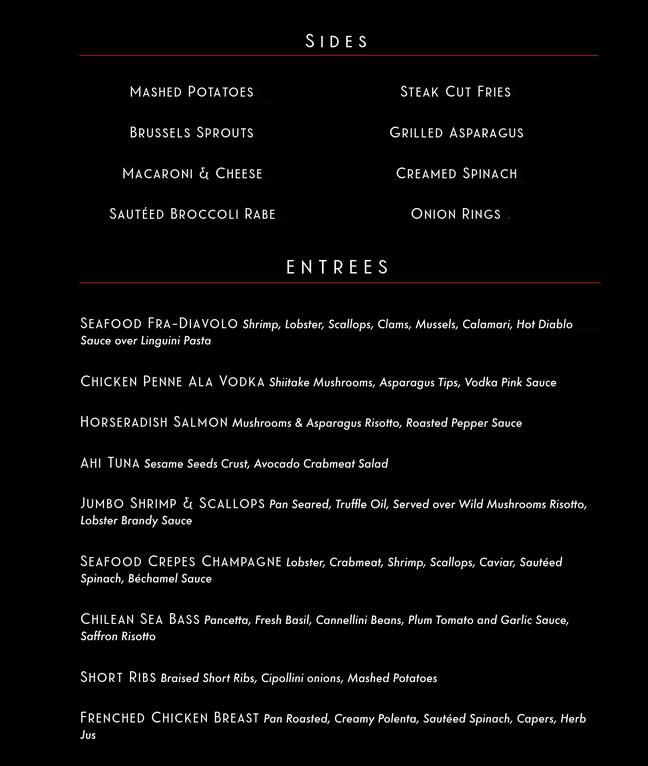 SIDES

MASHED POTATOES

BRUSSELS SPROUTS

MACARONI & CHEESE

SAUTÉED BROCCOLI RABE

STEAK CUT FRIES

GRILLED ASPARAGUS

CREAMED SPINACH

ONION RINGS

ENTREES

SEAFOOD FRA-DIAVOLO Shrimp, Lobster, Scallops, Clams, Mussels, Calamari, Hot Diablo Sauce over Linguini Pasta

CHICKEN PENNE ALA VODKA Shiitake Mushrooms, Asparagus Tips, Vodka Pink Sauce

HORSERADISH SALMON Mushrooms & Asparagus Risotto, Roasted Pepper Sauce

AHI TUNA Sesame Seeds Crust, Avocado Crabmeat Salad

JUMBO SHRIMP & SCALLOPS Pan Seared, Truffle Oil, Served over Wild Mushrooms Risotto, Lobster Brandy Sauce

SEAFOOD CREPES CHAMPAGNE Lobster, Crabmeat, Shrimp, Scallops, Caviar, Sautéed Spinach, Béchamel Sauce

CHILEAN SEA BASS Pancetta, Fresh Basil, Cannellini Beans, Plum Tomato and Garlic Sauce, Saffron Risotto

SHORT RIBS Braised Short Ribs, Cipollini onions, Mashed Potatoes

FRENCHED CHICKEN BREAST Pan Roasted, Creamy Polenta, Sautéed Spinach, Capers, Herb Jus